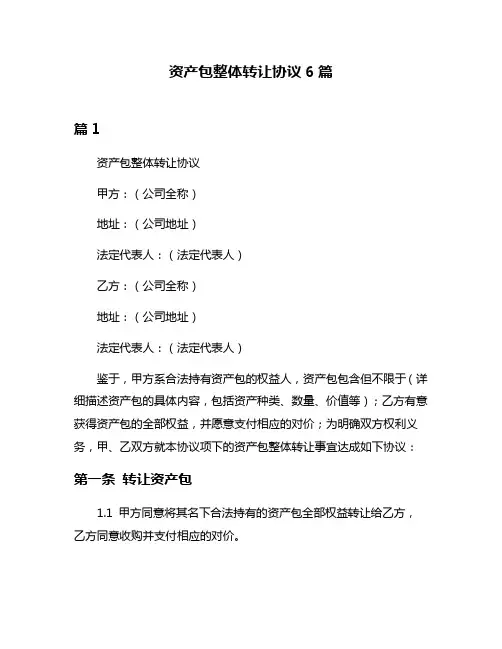 资产包整体转让协议 6 篇

篇 1

资产包整体转让协议

甲方：（公司全称）

地址：（公司地址）

法定代表人：（法定代表人）

乙方：（公司全称）

地址：（公司地址）

法定代表人：（法定代表人）

鉴于，甲方系合法持有资产包的权益人，资产包包含但不限于（详细描述资产包的具体内容，包括资产种类、数量、价值等）；乙方有意获得资产包的全部权益，并愿意支付相应的对价；为明确双方权利义务，甲、乙双方就本协议项下的资产包整体转让事宜达成如下协议：

第一条 转让资产包

1.1 甲方同意将其名下合法持有的资产包全部权益转让给乙方，乙方同意收购并支付相应的对价。